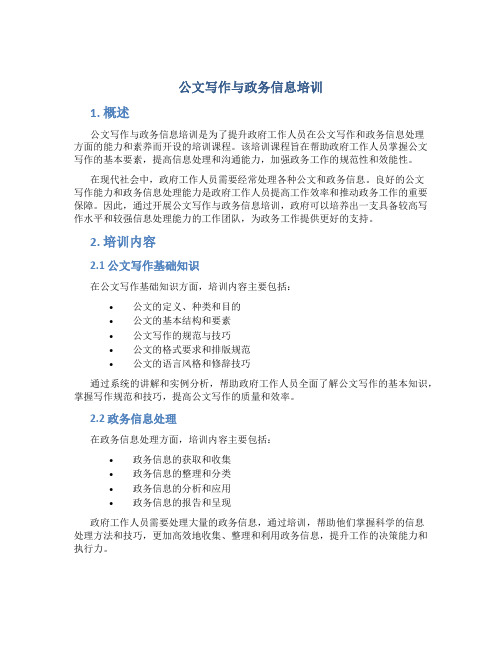 公文写作与政务信息培训

1. 概述

公文写作与政务信息培训是为了提升政府工作人员在公文写作和政务信息处理方面的能力和素养而开设的培训课程。该培训课程旨在帮助政府工作人员掌握公文写作的基本要素，提高信息处理和沟通能力，加强政务工作的规范性和效能性。

在现代社会中，政府工作人员需要经常处理各种公文和政务信息。良好的公文写作能力和政务信息处理能力是政府工作人员提高工作效率和推动政务工作的重要保障。因此，通过开展公文写作与政务信息培训，政府可以培养出一支具备较高写作水平和较强信息处理能力的工作团队，为政务工作提供更好的支持。

2. 培训内容

2.1 公文写作基础知识

在公文写作基础知识方面，培训内容主要包括：

• 公文的定义、种类和目的
• 公文的基本结构和要素
• 公文写作的规范与技巧
• 公文的格式要求和排版规范
• 公文的语言风格和修辞技巧

通过系统的讲解和实例分析，帮助政府工作人员全面了解公文写作的基本知识，掌握写作规范和技巧，提高公文写作的质量和效率。

2.2 政务信息处理

在政务信息处理方面，培训内容主要包括：

• 政务信息的获取和收集
• 政务信息的整理和分类
• 政务信息的分析和应用
• 政务信息的报告和呈现

政府工作人员需要处理大量的政务信息，通过培训，帮助他们掌握科学的信息处理方法和技巧，更加高效地收集、整理和利用政务信息，提升工作的决策能力和执行力。